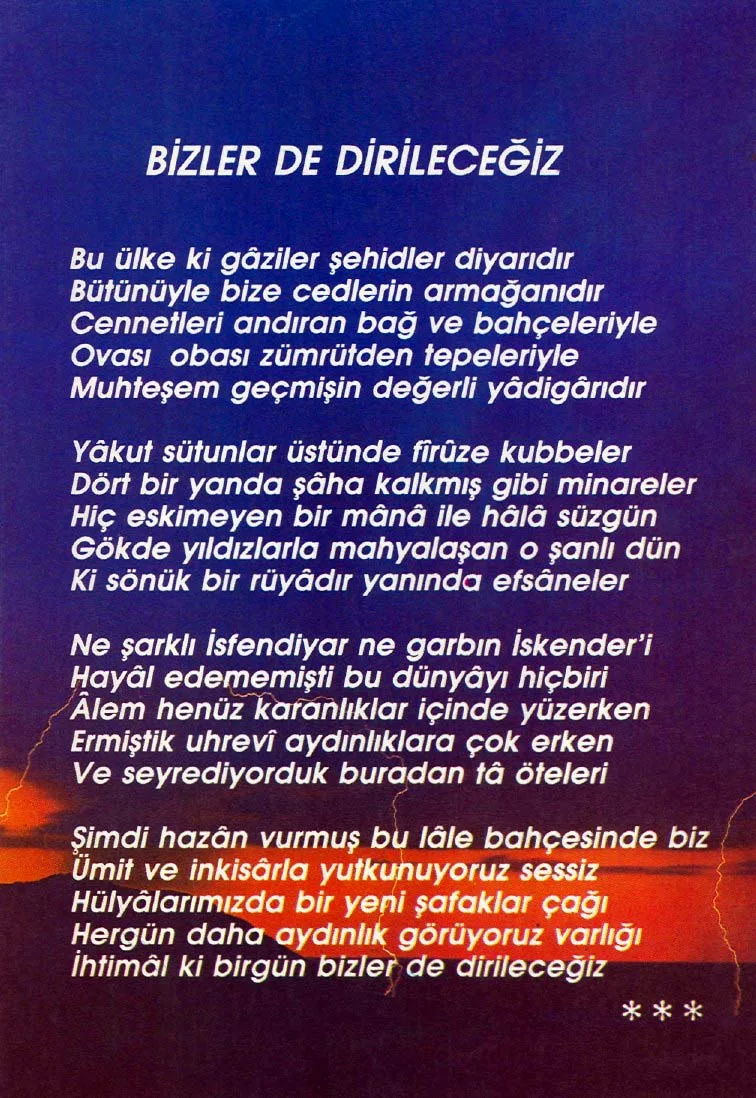 BİZLER DE DİRİLECEĞİZ

Bu ülke ki gâziler şehidler diyarıdır
Bütünüyle bize cedlerin armağanıdır
Cennetleri andıran bağ ve bahçeleriyle
Ovası obası zümrütden tepeleriyle
Muhteşem geçmişin değerli yâdigârıdır

Yâkut sütunlar üstünde fîrûze kubbeler
Dört bir yanda şâha kalkmış gibi minareler
Hiç eskimeyen bir mânâ ile hâlâ süzgün
Gökde yıldızlarla mahyalaşan o şanlı dün
Ki sönük bir rüyâdır yanında efsâneler

Ne şarklı İsfendiyar ne garbın İskender'i
Hayâl edememişti bu dünyâyı hiçbiri
Âlem henüz karanlıklar içinde yüzerken
Ermiştik uhrevî aydınlıklara çok erken
Ve seyrediyorduk buradan tâ öteleri

Şimdi hazân vurmuş bu lâle bahçesinde biz
Ümit ve inkisârla yutkunuyoruz sessiz
Hülyâlarımızda bir yeni şafaklar çağı
Hergün daha aydınlık görüyoruz varlığı
İhtimâl ki birgün bizler de dirileceğiz

***